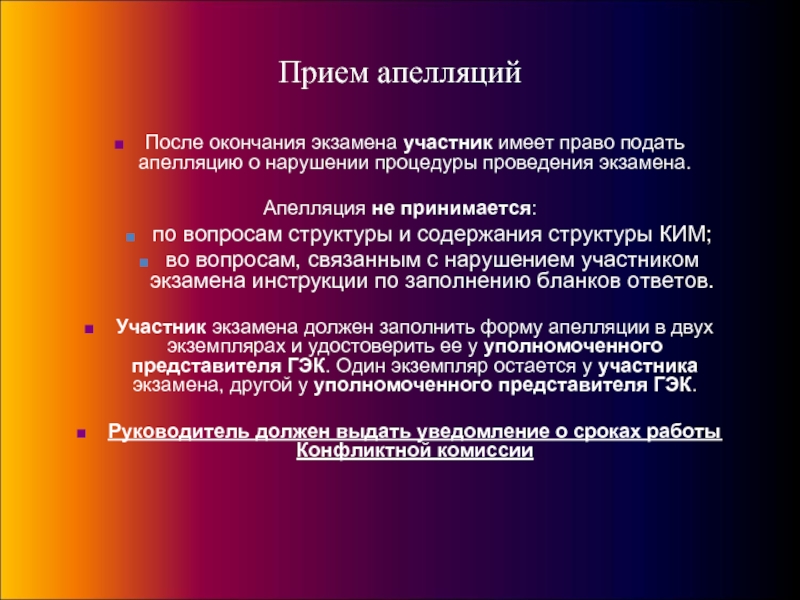 Прием апелляций

После окончания экзамена участник имеет право подать апелляцию о нарушении процедуры проведения экзамена.

Апелляция не принимается:

по вопросам структуры и содержания структуры КИМ;

во вопросам, связанным с нарушением участником экзамена инструкции по заполнению бланков ответов.

Участник экзамена должен заполнить форму апелляции в двух экземплярах и удостоверить ее у уполномоченного представителя ГЭК. Один экземпляр остается у участника экзамена, другой у уполномоченного представителя ГЭК.

Руководитель должен выдать уведомление о сроках работы Конфликтной комиссии